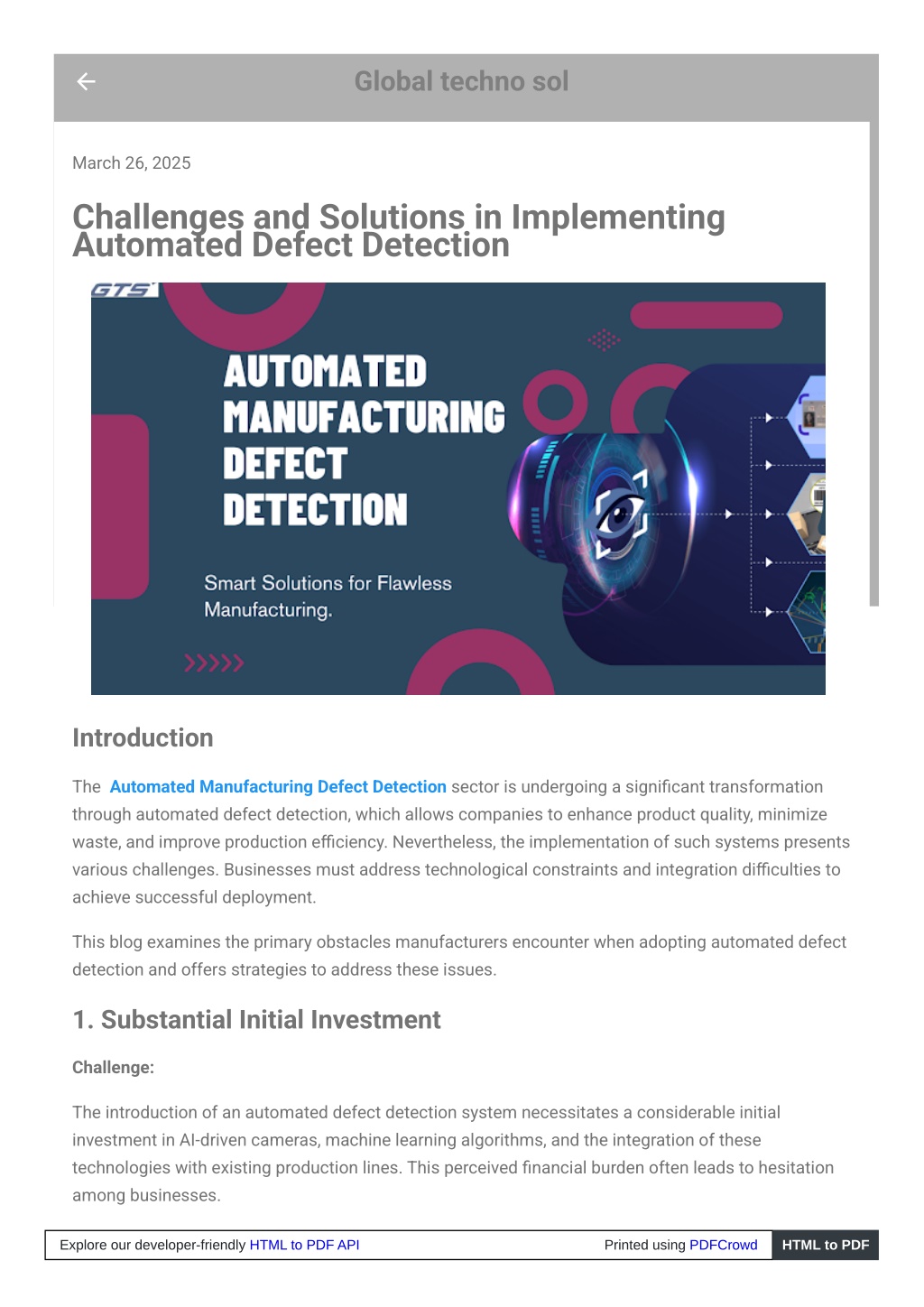 Global techno sol

March 26, 2025

Challenges and Solutions in Implementing Automated Defect Detection

GTS

AUTOMATED MANUFACTURING DEFECT DETECTION

Smart Solutions for Flawless Manufacturing.

Introduction

The Automated Manufacturing Defect Detection sector is undergoing a significant transformation through automated defect detection, which allows companies to enhance product quality, minimize waste, and improve production efficiency. Nevertheless, the implementation of such systems presents various challenges. Businesses must address technological constraints and integration difficulties to achieve successful deployment.

This blog examines the primary obstacles manufacturers encounter when adopting automated defect detection and offers strategies to address these issues.

1. Substantial Initial Investment

Challenge:

The introduction of an automated defect detection system necessitates a considerable initial investment in AI-driven cameras, machine learning algorithms, and the integration of these technologies with existing production lines. This perceived financial burden often leads to hesitation among businesses.

Explore our developer-friendly HTML to PDF API

Printed using PDFCrowd

HTML to PDF